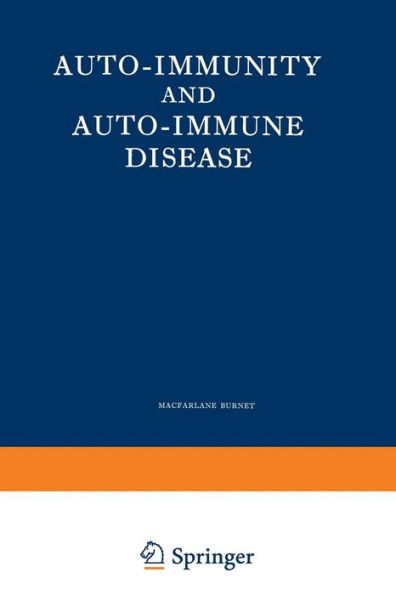 AUTO-IMMUNITY AND AUTO-IMMUNE DISEASE

MACFARLANE BURNET

Springer